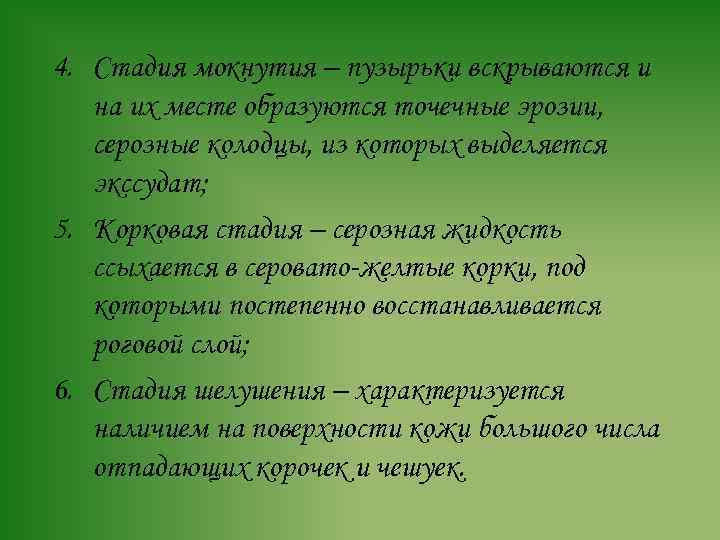 4. Стадия мокнутия – пузырьки вскрываются и на их месте образуются точечные эрозии, серозные колодцы, из которых выделяется экссудат;

5. Корковая стадия – серозная жидкость ссыхается в серовато-желтые корки, под которыми постепенно восстанавливается роговой слой;

6. Стадия шелушения – характеризуется наличием на поверхности кожи большого числа отпадающих корочек и чешуек.